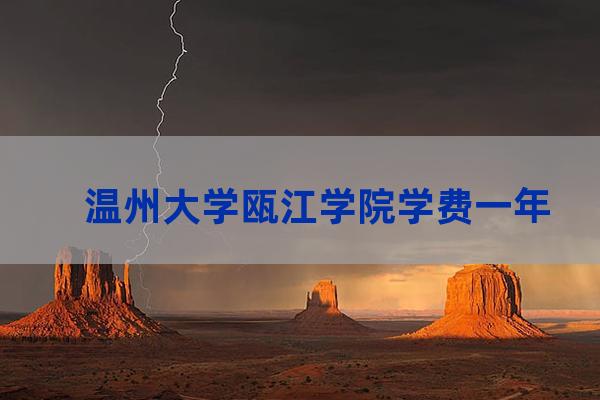 温州大学瓯江学院学费一年